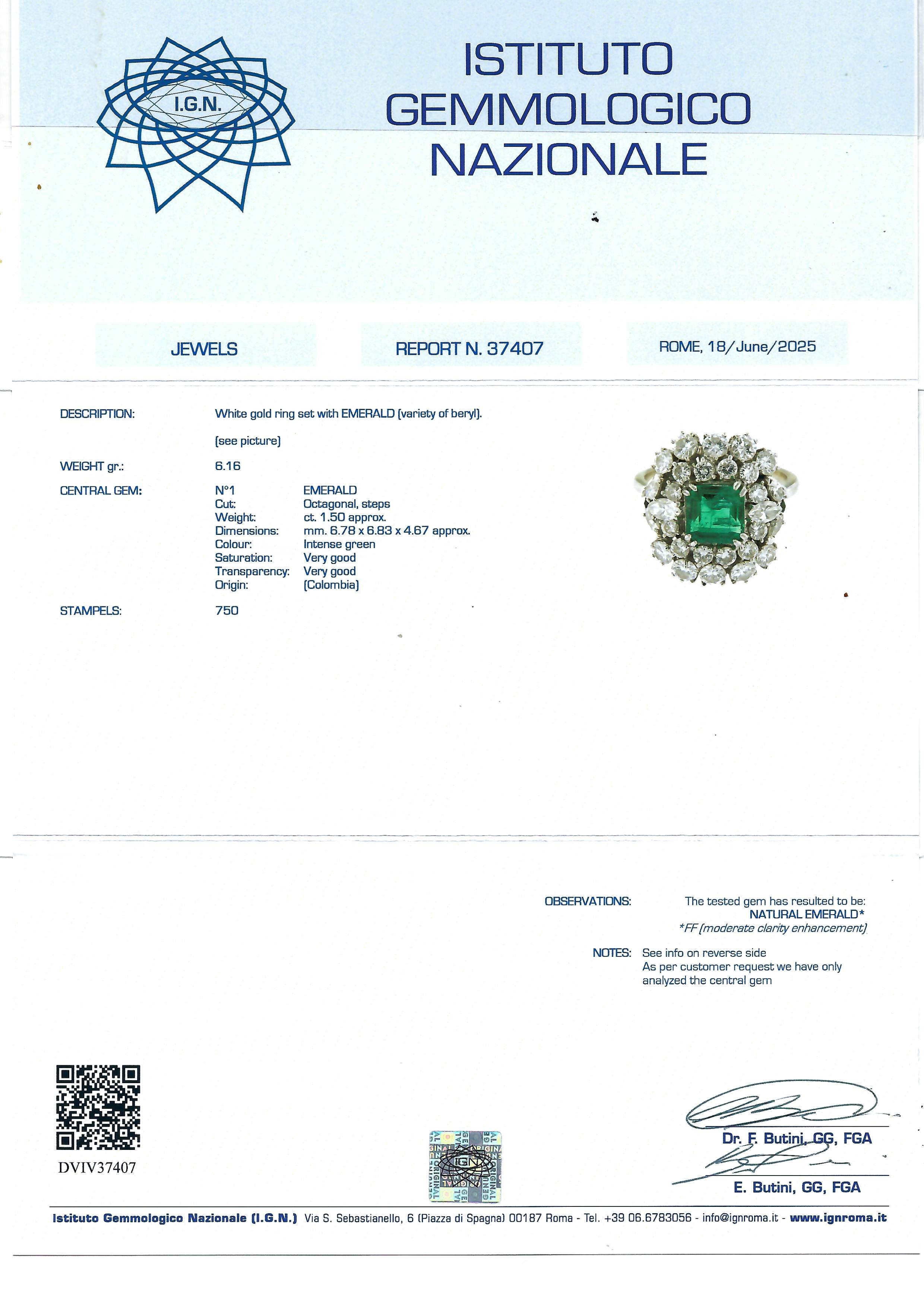 I.G.N.

ISTITUTO GEMMOLOGICO NAZIONALE

JEWELS

REPORT N. 37407

ROME, 18/June/2025

DESCRIPTION: White gold ring set with EMERALD (variety of beryl).

(see picture)

WEIGHT gr.: 6.16

CENTRAL GEM: N°1 EMERALD
Cut: Octagonal, steps
Weight: ct. 1.50 approx.
Dimensions: mm. 6.78 x 6.83 x 4.67 approx.
Colour: Intense green
Saturation: Very good
Transparency: Very good
Origin: (Colombia)

STAMPELS: 750

OBSERVATIONS: The tested gem has resulted to be:
NATURAL EMERALD*
*FF (moderate clarity enhancement)

NOTES: See info on reverse side
As per customer request we have only analyzed the central gem

DVIV37407

ORIGINAL IGN

Dr. F. Butini, GG, FGA

E. Butini, GG, FGA

Istituto Gemmologico Nazionale (I.G.N.) Via S. Sebastianello, 6 (Piazza di Spagna) 00187 Roma - Tel. +39 06.6783056 - info@ignroma.it - www.ignroma.it